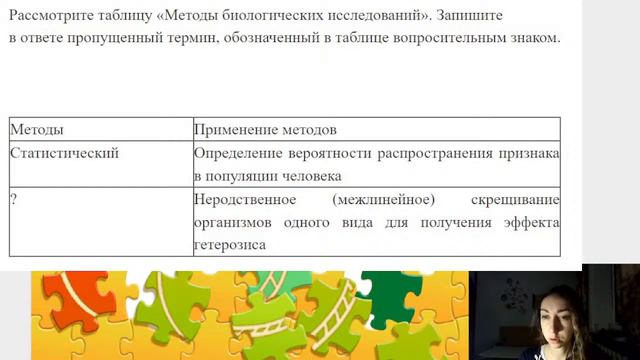 Рассмотрите таблицу «Методы биологических исследований». Запишите в ответе пропущенный термин, обозначенный в таблице вопросительным знаком.

| Методы | Применение методов |
|---|---|
| Статистический | Определение вероятности распространения признака в популяции человека |
| ? | Неродственное (межлинейное) скрещивание организмов одного вида для получения эффекта гетерозиса |